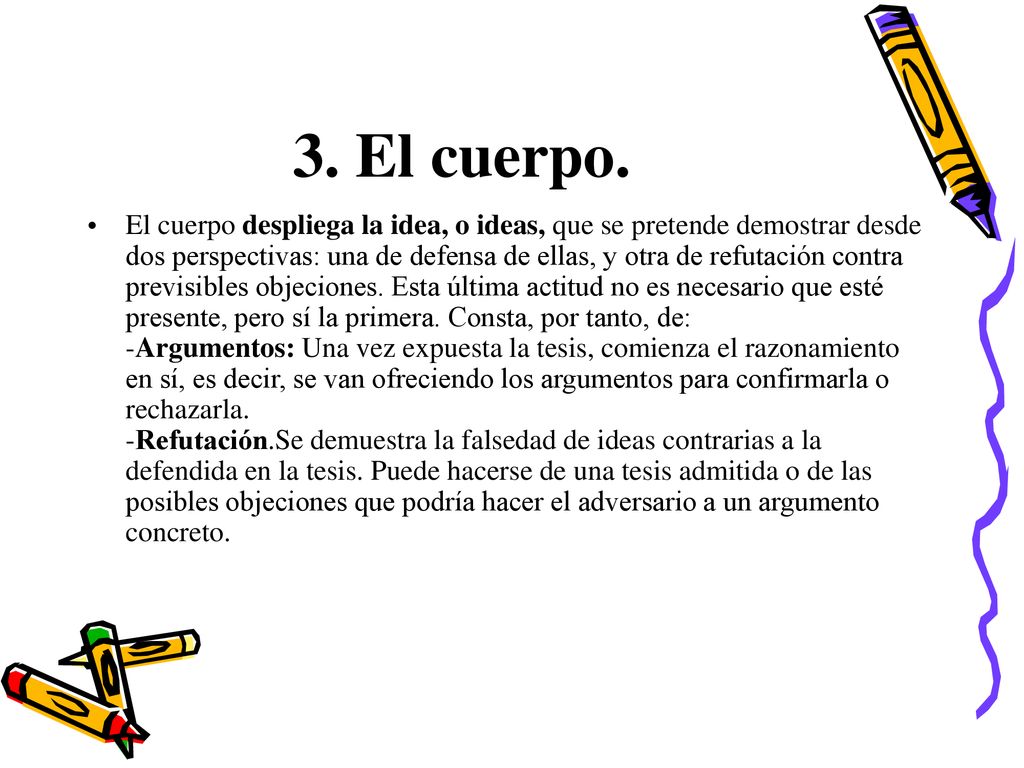 3. El cuerpo.

• El cuerpo despliega la idea, o ideas, que se pretende demostrar desde dos perspectivas: una de defensa de ellas, y otra de refutación contra previsibles objeciones. Esta última actitud no es necesario que esté presente, pero sí la primera. Consta, por tanto, de:
-Argumentos: Una vez expuesta la tesis, comienza el razonamiento en sí, es decir, se van ofreciendo los argumentos para confirmarla o rechazarla.
-Refutación.Se demuestra la falsedad de ideas contrarias a la defendida en la tesis. Puede hacerse de una tesis admitida o de las posibles objeciones que podría hacer el adversario a un argumento concreto.